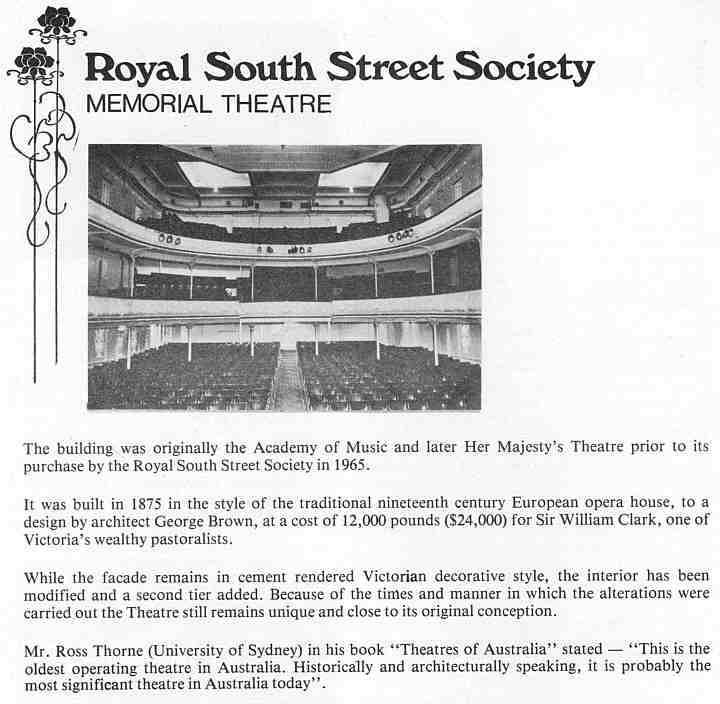 Royal South Street Society
MEMORIAL THEATRE

The building was originally the Academy of Music and later Her Majesty's Theatre prior to its purchase by the Royal South Street Society in 1965.

It was built in 1875 in the style of the traditional nineteenth century European opera house, to a design by architect George Brown, at a cost of 12,000 pounds ($24,000) for Sir William Clark, one of Victoria's wealthy pastoralists.

While the facade remains in cement rendered Victorian decorative style, the interior has been modified and a second tier added. Because of the times and manner in which the alterations were carried out the Theatre still remains unique and close to its original conception.

Mr. Ross Thorne (University of Sydney) in his book "Theatres of Australia" stated — "This is the oldest operating theatre in Australia. Historically and architecturally speaking, it is probably the most significant theatre in Australia today".